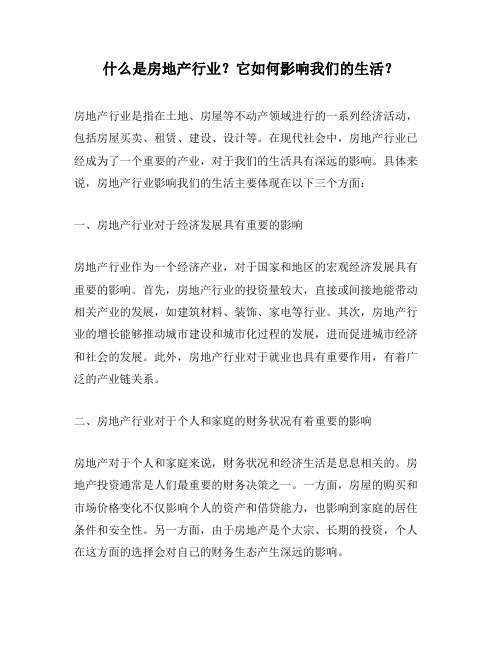 什么是房地产行业？它如何影响我们的生活？

房地产行业是指在土地、房屋等不动产领域进行的一系列经济活动，包括房屋买卖、租赁、建设、设计等。在现代社会中，房地产行业已经成为了一个重要的产业，对于我们的生活具有深远的影响。具体来说，房地产行业影响我们的生活主要体现在以下三个方面：

一、房地产行业对于经济发展具有重要的影响

房地产行业作为一个经济产业，对于国家和地区的宏观经济发展具有重要的影响。首先，房地产行业的投资量较大，直接或间接地能带动相关产业的发展，如建筑材料、装饰、家电等行业。其次，房地产行业的增长能够推动城市建设和城市化过程的发展，进而促进城市经济和社会的发展。此外，房地产行业对于就业也具有重要作用，有着广泛的产业链关系。

二、房地产行业对于个人和家庭的财务状况有着重要的影响

房地产对于个人和家庭来说，财务状况和经济生活是息息相关的。房地产投资通常是人们最重要的财务决策之一。一方面，房屋的购买和市场价格变化不仅影响个人的资产和借贷能力，也影响到家庭的居住条件和安全性。另一方面，由于房地产是个大宗、长期的投资，个人在这方面的选择会对自己的财务生态产生深远的影响。